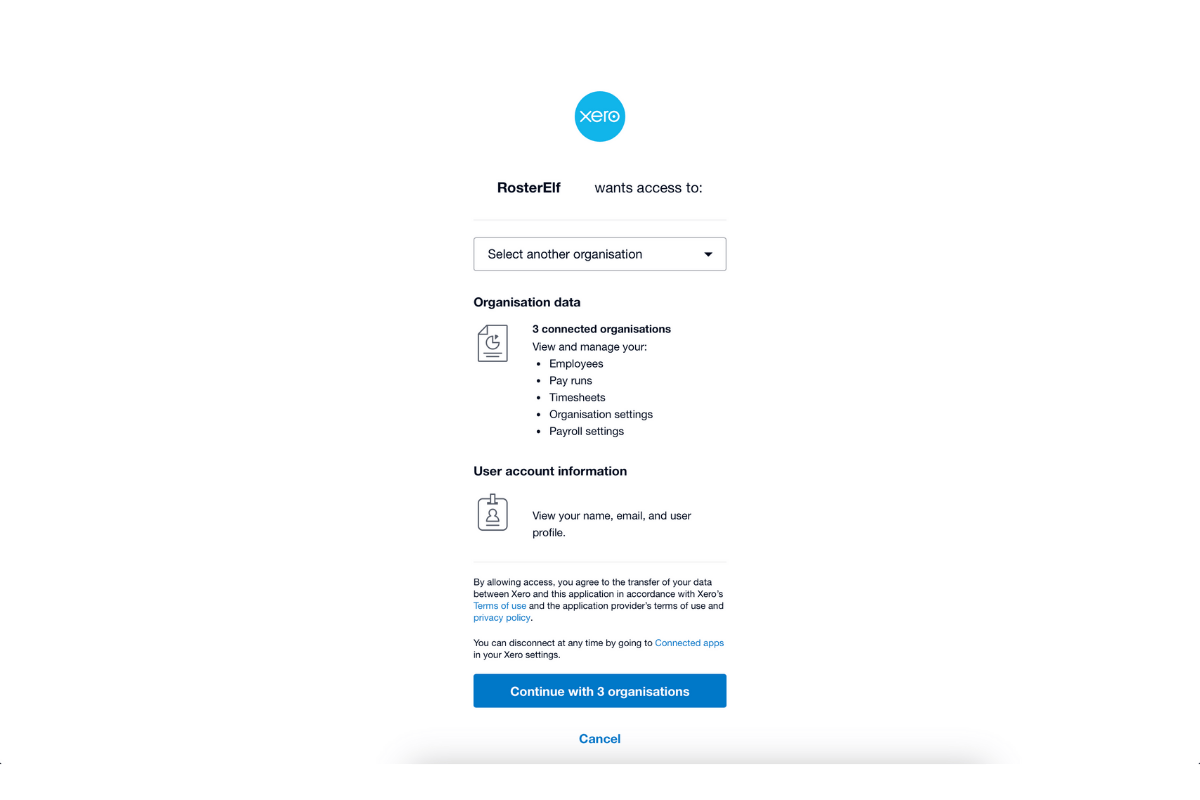 xero

RosterElf wants access to:

Select another organisation

Organisation data

3 connected organisations
View and manage your:
- Employees
- Pay runs
- Timesheets
- Organisation settings
- Payroll settings

User account information

View your name, email, and user profile.

By allowing access, you agree to the transfer of your data between Xero and this application in accordance with Xero's Terms of use and the application provider's terms of use and privacy policy.

You can disconnect at any time by going to Connected apps in your Xero settings.

Continue with 3 organisations

Cancel